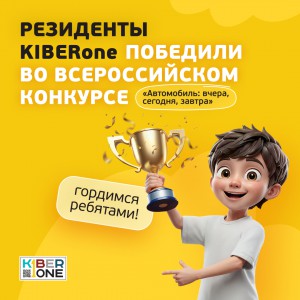 РЕЗИДЕНТЫ KIBERone ПОБЕДИЛИ ВО ВСЕРОССИЙСКОМ КОНКУРСЕ

«Автомобиль: вчера, сегодня, завтра»

гордимся ребятами!

KIBER ONE